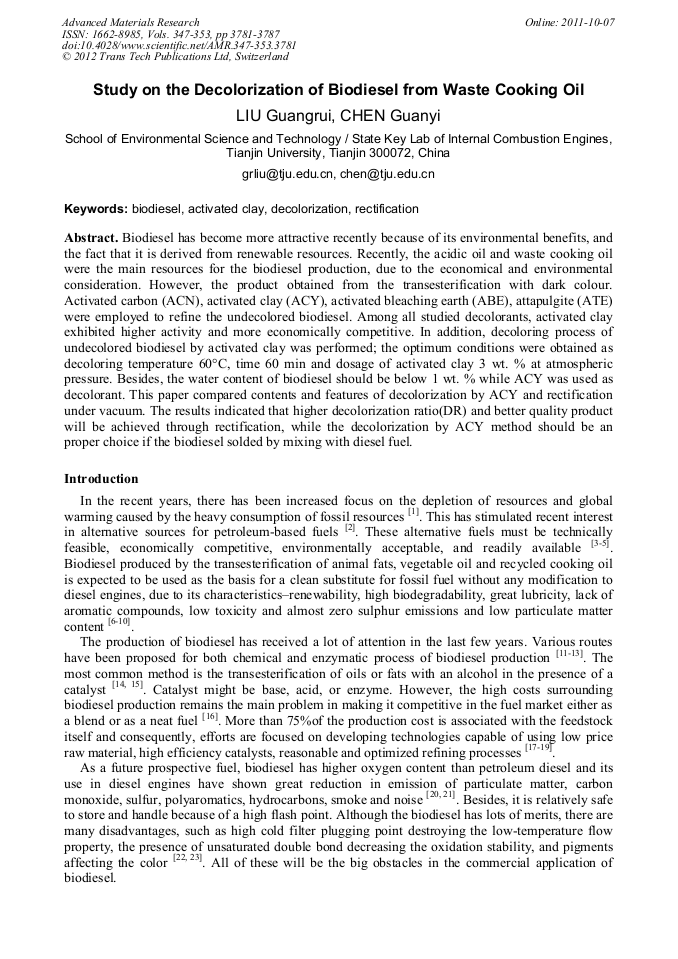 Advanced Materials Research
ISSN: 1662-8985, Vols. 347-353, pp 3781-3787
doi:10.4028/www.scientific.net/AMR.347-353.3781
© 2012 Trans Tech Publications Ltd, Switzerland

Online: 2011-10-07

Study on the Decolorization of Biodiesel from Waste Cooking Oil

LIU Guangrui, CHEN Guanyi

School of Environmental Science and Technology / State Key Lab of Internal Combustion Engines, Tianjin University, Tianjin 300072, China

grliu@tju.edu.cn, chen@tju.edu.cn

Keywords: biodiesel, activated clay, decolorization, rectification

Abstract. Biodiesel has become more attractive recently because of its environmental benefits, and the fact that it is derived from renewable resources. Recently, the acidic oil and waste cooking oil were the main resources for the biodiesel production, due to the economical and environmental consideration. However, the product obtained from the transesterification with dark colour. Activated carbon (ACN), activated clay (ACY), activated bleaching earth (ABE), attapulgite (ATE) were employed to refine the undecolored biodiesel. Among all studied decolorants, activated clay exhibited higher activity and more economically competitive. In addition, decoloring process of undecolored biodiesel by activated clay was performed; the optimum conditions were obtained as decoloring temperature 60°C, time 60 min and dosage of activated clay 3 wt. % at atmospheric pressure. Besides, the water content of biodiesel should be below 1 wt. % while ACY was used as decolorant. This paper compared contents and features of decolorization by ACY and rectification under vacuum. The results indicated that higher decolorization ratio(DR) and better quality product will be achieved through rectification, while the decolorization by ACY method should be an proper choice if the biodiesel solded by mixing with diesel fuel.

Introduction

In the recent years, there has been increased focus on the depletion of resources and global warming caused by the heavy consumption of fossil resources $^{[1]}$. This has stimulated recent interest in alternative sources for petroleum-based fuels $^{[2]}$. These alternative fuels must be technically feasible, economically competitive, environmentally acceptable, and readily available $^{[3-5]}$. Biodiesel produced by the transesterification of animal fats, vegetable oil and recycled cooking oil is expected to be used as the basis for a clean substitute for fossil fuel without any modification to diesel engines, due to its characteristics–renewability, high biodegradability, great lubricity, lack of aromatic compounds, low toxicity and almost zero sulphur emissions and low particulate matter content $^{[6-10]}$.

The production of biodiesel has received a lot of attention in the last few years. Various routes have been proposed for both chemical and enzymatic process of biodiesel production $^{[11-13]}$. The most common method is the transesterification of oils or fats with an alcohol in the presence of a catalyst $^{[14, 15]}$. Catalyst might be base, acid, or enzyme. However, the high costs surrounding biodiesel production remains the main problem in making it competitive in the fuel market either as a blend or as a neat fuel $^{[16]}$. More than 75%of the production cost is associated with the feedstock itself and consequently, efforts are focused on developing technologies capable of using low price raw material, high efficiency catalysts, reasonable and optimized refining processes $^{[17-19]}$.

As a future prospective fuel, biodiesel has higher oxygen content than petroleum diesel and its use in diesel engines have shown great reduction in emission of particulate matter, carbon monoxide, sulfur, polyaromatics, hydrocarbons, smoke and noise $^{[20, 21]}$. Besides, it is relatively safe to store and handle because of a high flash point. Although the biodiesel has lots of merits, there are many disadvantages, such as high cold filter plugging point destroying the low-temperature flow property, the presence of unsaturated double bond decreasing the oxidation stability, and pigments affecting the color $^{[22, 23]}$. All of these will be the big obstacles in the commercial application of biodiesel.